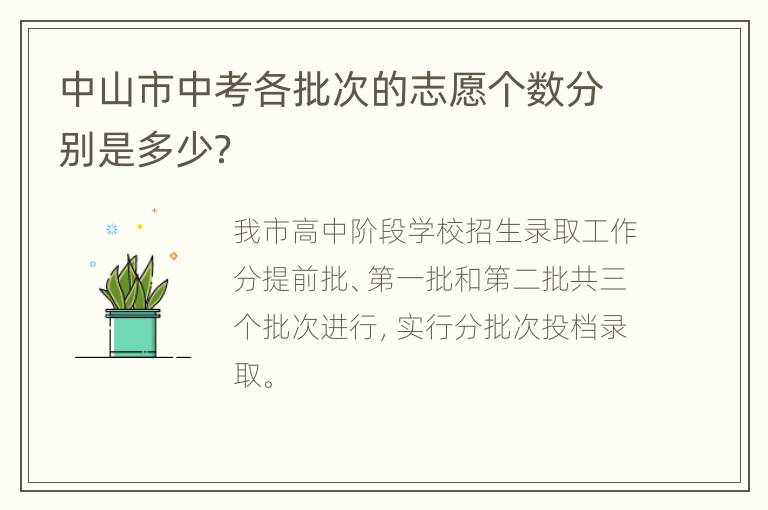 中山市中考各批次的志愿个数分别是多少?

我市高中阶段学校招生录取工作分提前批、第一批和第二批共三个批次进行, 实行分批次投档录取。